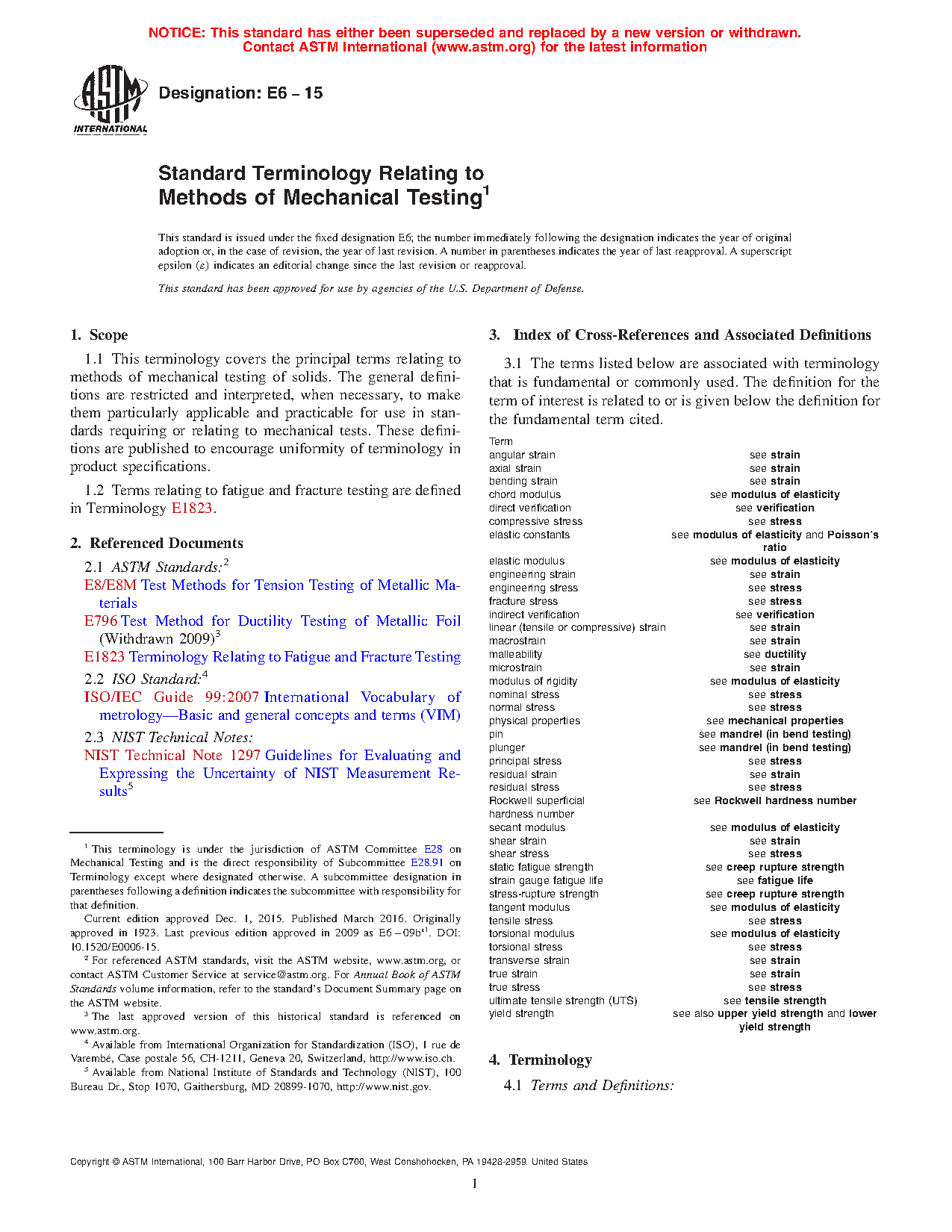 NOTICE: This standard has either been superseded and replaced by a new version or withdrawn. Contact ASTM International (www.astm.org) for the latest information

ASTM INTERNATIONAL

Designation: E6 – 15

Standard Terminology Relating to Methods of Mechanical Testing$^1$

This standard is issued under the fixed designation E6; the number immediately following the designation indicates the year of original adoption or, in the case of revision, the year of last revision. A number in parentheses indicates the year of last reapproval. A superscript epsilon (ε) indicates an editorial change since the last revision or reapproval.

This standard has been approved for use by agencies of the U.S. Department of Defense.

1. Scope

1.1 This terminology covers the principal terms relating to methods of mechanical testing of solids. The general definitions are restricted and interpreted, when necessary, to make them particularly applicable and practicable for use in standards requiring or relating to mechanical tests. These definitions are published to encourage uniformity of terminology in product specifications.

1.2 Terms relating to fatigue and fracture testing are defined in Terminology E1823.

2. Referenced Documents

2.1 ASTM Standards:$^2$
E8/E8M Test Methods for Tension Testing of Metallic Materials
E796 Test Method for Ductility Testing of Metallic Foil (Withdrawn 2009)$^3$
E1823 Terminology Relating to Fatigue and Fracture Testing

2.2 ISO Standard:$^4$
ISO/IEC Guide 99:2007 International Vocabulary of metrology—Basic and general concepts and terms (VIM)

2.3 NIST Technical Notes:
NIST Technical Note 1297 Guidelines for Evaluating and Expressing the Uncertainty of NIST Measurement Results$^5$

$^1$ This terminology is under the jurisdiction of ASTM Committee E28 on Mechanical Testing and is the direct responsibility of Subcommittee E28.91 on Terminology except where designated otherwise. A subcommittee designation in parentheses following a definition indicates the subcommittee with responsibility for that definition.

Current edition approved Dec. 1, 2015. Published March 2016. Originally approved in 1923. Last previous edition approved in 2009 as E6 – 09b$^{ε1}$. DOI: 10.1520/E0006-15.

$^2$ For referenced ASTM standards, visit the ASTM website, www.astm.org, or contact ASTM Customer Service at service@astm.org. For Annual Book of ASTM Standards volume information, refer to the standard's Document Summary page on the ASTM website.

$^3$ The last approved version of this historical standard is referenced on www.astm.org.

$^4$ Available from International Organization for Standardization (ISO), 1 rue de Varembé, Case postale 56, CH-1211, Geneva 20, Switzerland, http://www.iso.ch.

$^5$ Available from National Institute of Standards and Technology (NIST), 100 Bureau Dr., Stop 1070, Gaithersburg, MD 20899-1070, http://www.nist.gov.

3. Index of Cross-References and Associated Definitions

3.1 The terms listed below are associated with terminology that is fundamental or commonly used. The definition for the term of interest is related to or is given below the definition for the fundamental term cited.

| Term | |
|---|---|
| angular strain | see strain |
| axial strain | see strain |
| bending strain | see strain |
| chord modulus | see modulus of elasticity |
| direct verification | see verification |
| compressive stress | see stress |
| elastic constants | see modulus of elasticity and Poisson's ratio |
| elastic modulus | see modulus of elasticity |
| engineering strain | see strain |
| engineering stress | see stress |
| fracture stress | see stress |
| indirect verification | see verification |
| linear (tensile or compressive) strain | see strain |
| macrostrain | see strain |
| malleability | see ductility |
| microstrain | see strain |
| modulus of rigidity | see modulus of elasticity |
| nominal stress | see stress |
| normal stress | see stress |
| physical properties | see mechanical properties |
| pin | see mandrel (in bend testing) |
| plunger | see mandrel (in bend testing) |
| principal stress | see stress |
| residual strain | see strain |
| residual stress | see stress |
| Rockwell superficial hardness number | see Rockwell hardness number |
| secant modulus | see modulus of elasticity |
| shear strain | see strain |
| shear stress | see stress |
| static fatigue strength | see creep rupture strength |
| strain gauge fatigue life | see fatigue life |
| stress-rupture strength | see creep rupture strength |
| tangent modulus | see modulus of elasticity |
| tensile stress | see stress |
| torsional modulus | see modulus of elasticity |
| torsional stress | see stress |
| transverse strain | see strain |
| true strain | see strain |
| true stress | see stress |
| ultimate tensile strength (UTS) | see tensile strength |
| yield strength | see also upper yield strength and lower yield strength |

4. Terminology

4.1 Terms and Definitions:

Copyright © ASTM International, 100 Barr Harbor Drive, PO Box C700, West Conshohocken, PA 19428-2959. United States

1